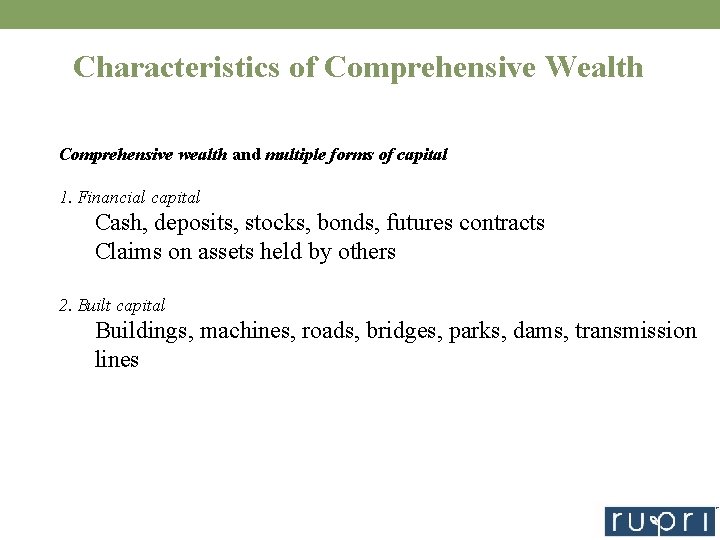 Characteristics of Comprehensive Wealth

Comprehensive wealth and multiple forms of capital

1. Financial capital
Cash, deposits, stocks, bonds, futures contracts
Claims on assets held by others

2. Built capital
Buildings, machines, roads, bridges, parks, dams, transmission lines

rupri